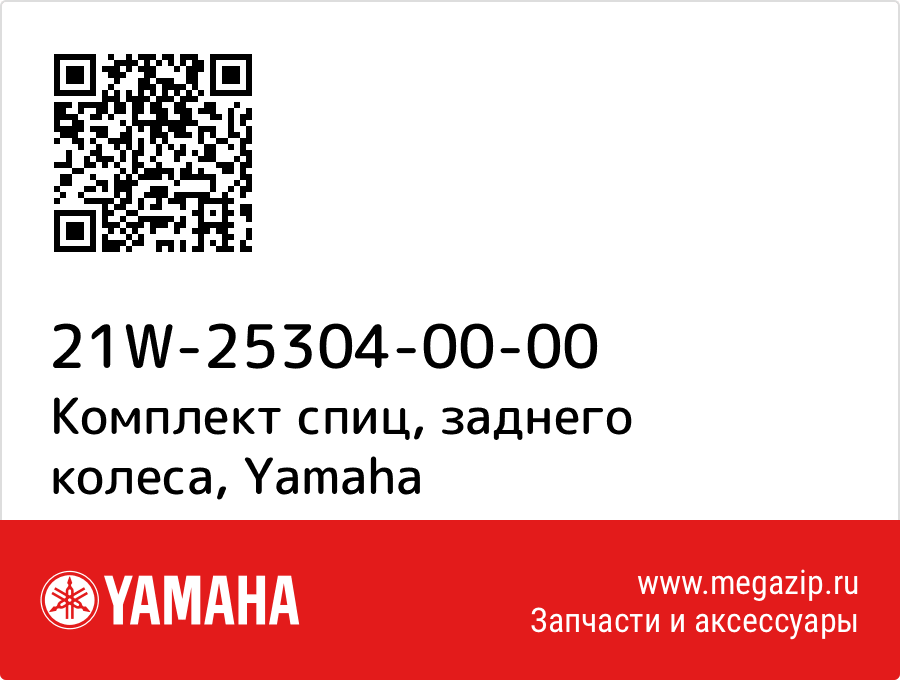 21W-25304-00-00
Комплект спиц, заднего колеса, Yamaha

YAMAHA

www.megazip.ru
Запчасти и аксессуары